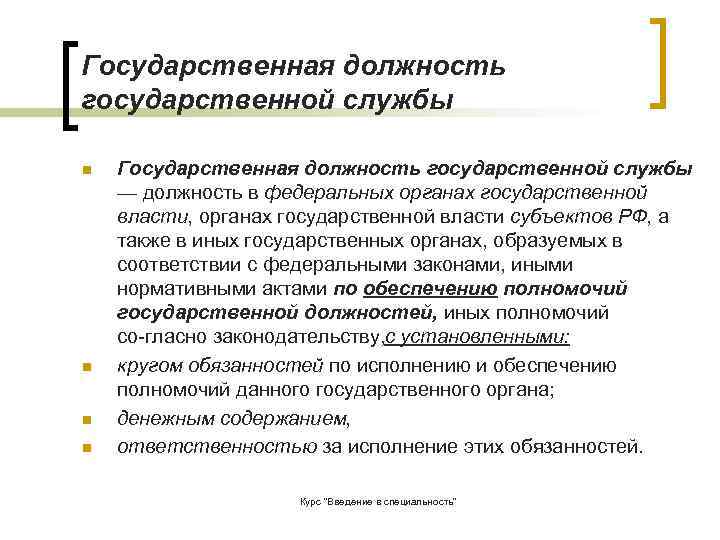 Государственная должность государственной службы

Государственная должность государственной службы — должность в федеральных органах государственной власти, органах государственной власти субъектов РФ, а также в иных государственных органах, образуемых в соответствии с федеральными законами, иными нормативными актами по обеспечению полномочий государственной должностей, иных полномочий со-гласно законодательству,с установленными:

кругом обязанностей по исполнению и обеспечению полномочий данного государственного органа;

денежным содержанием,

ответственностью за исполнение этих обязанностей.

Курс "Введение в специальность"